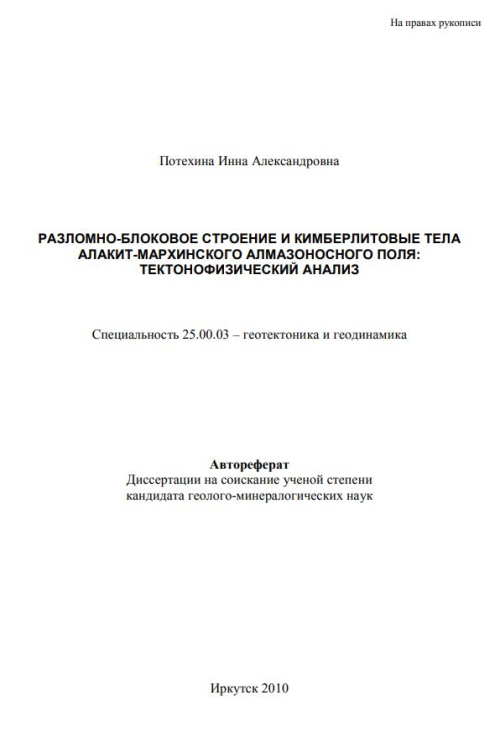 На правах рукописи

Потехина Инна Александровна

РАЗЛОМНО-БЛОКОВОЕ СТРОЕНИЕ И КИМБЕРЛИТОВЫЕ ТЕЛА АЛАКИТ-МАРХИНСКОГО АЛМАЗОНОСНОГО ПОЛЯ: ТЕКТОНОФИЗИЧЕСКИЙ АНАЛИЗ

Специальность 25.00.03 – геотектоника и геодинамика

Автореферат
Диссертации на соискание ученой степени
кандидата геолого-минералогических наук

Иркутск 2010